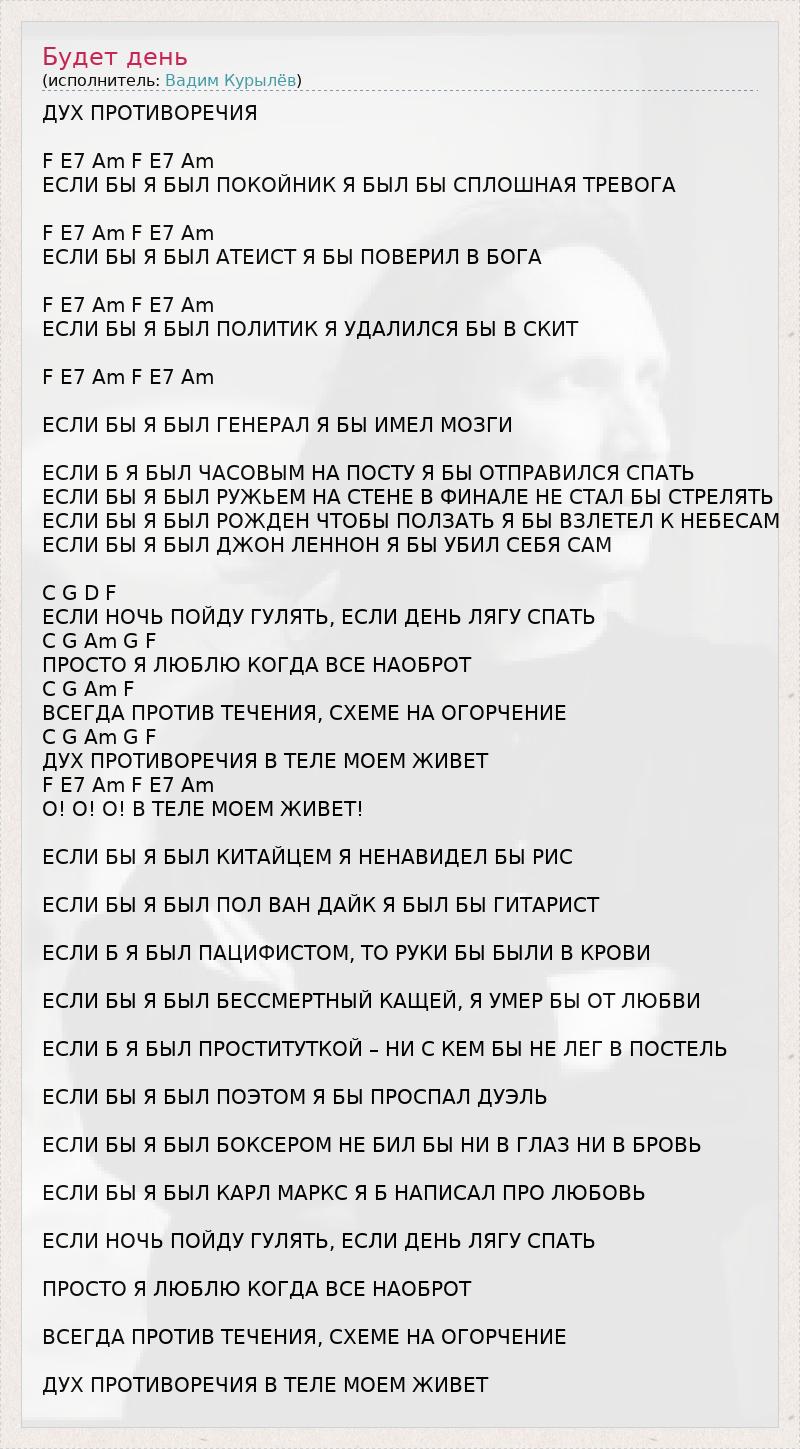 Будет день
(исполнитель: Вадим Курылёв)

ДУХ ПРОТИВОРЕЧИЯ

F E7 Am F E7 Am
ЕСЛИ БЫ Я БЫЛ ПОКОЙНИК Я БЫЛ БЫ СПЛОШНАЯ ТРЕВОГА

F E7 Am F E7 Am
ЕСЛИ БЫ Я БЫЛ АТЕИСТ Я БЫ ПОВЕРИЛ В БОГА

F E7 Am F E7 Am
ЕСЛИ БЫ Я БЫЛ ПОЛИТИК Я УДАЛИЛСЯ БЫ В СКИТ

F E7 Am F E7 Am

ЕСЛИ БЫ Я БЫЛ ГЕНЕРАЛ Я БЫ ИМЕЛ МОЗГИ

ЕСЛИ Б Я БЫЛ ЧАСОВЫМ НА ПОСТУ Я БЫ ОТПРАВИЛСЯ СПАТЬ
ЕСЛИ БЫ Я БЫЛ РУЖЬЕМ НА СТЕНЕ В ФИНАЛЕ НЕ СТАЛ БЫ СТРЕЛЯТЬ
ЕСЛИ БЫ Я БЫЛ РОЖДЕН ЧТОБЫ ПОЛЗАТЬ Я БЫ ВЗЛЕТЕЛ К НЕБЕСАМ
ЕСЛИ БЫ Я БЫЛ ДЖОН ЛЕННОН Я БЫ УБИЛ СЕБЯ САМ

C G D F
ЕСЛИ НОЧЬ ПОЙДУ ГУЛЯТЬ, ЕСЛИ ДЕНЬ ЛЯГУ СПАТЬ
C G Am G F
ПРОСТО Я ЛЮБЛЮ КОГДА ВСЕ НАОБРОТ
C G Am F
ВСЕГДА ПРОТИВ ТЕЧЕНИЯ, СХЕМЕ НА ОГОРЧЕНИЕ
C G Am G F
ДУХ ПРОТИВОРЕЧИЯ В ТЕЛЕ МОЕМ ЖИВЕТ
F E7 Am F E7 Am
О! О! О! В ТЕЛЕ МОЕМ ЖИВЕТ!

ЕСЛИ БЫ Я БЫЛ КИТАЙЦЕМ Я НЕНАВИДЕЛ БЫ РИС

ЕСЛИ БЫ Я БЫЛ ПОЛ ВАН ДАЙК Я БЫЛ БЫ ГИТАРИСТ

ЕСЛИ Б Я БЫЛ ПАЦИФИСТОМ, ТО РУКИ БЫ БЫЛИ В КРОВИ

ЕСЛИ БЫ Я БЫЛ БЕССМЕРТНЫЙ КАЩЕЙ, Я УМЕР БЫ ОТ ЛЮБВИ

ЕСЛИ Б Я БЫЛ ПРОСТИТУТКОЙ – НИ С КЕМ БЫ НЕ ЛЕГ В ПОСТЕЛЬ

ЕСЛИ БЫ Я БЫЛ ПОЭТОМ Я БЫ ПРОСПАЛ ДУЭЛЬ

ЕСЛИ БЫ Я БЫЛ БОКСЕРОМ НЕ БИЛ БЫ НИ В ГЛАЗ НИ В БРОВЬ

ЕСЛИ БЫ Я БЫЛ КАРЛ МАРКС Я Б НАПИСАЛ ПРО ЛЮБОВЬ

ЕСЛИ НОЧЬ ПОЙДУ ГУЛЯТЬ, ЕСЛИ ДЕНЬ ЛЯГУ СПАТЬ

ПРОСТО Я ЛЮБЛЮ КОГДА ВСЕ НАОБРОТ

ВСЕГДА ПРОТИВ ТЕЧЕНИЯ, СХЕМЕ НА ОГОРЧЕНИЕ

ДУХ ПРОТИВОРЕЧИЯ В ТЕЛЕ МОЕМ ЖИВЕТ